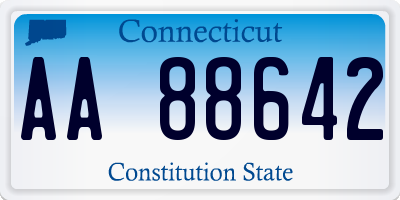 Connecticut

AA 88642

Constitution State